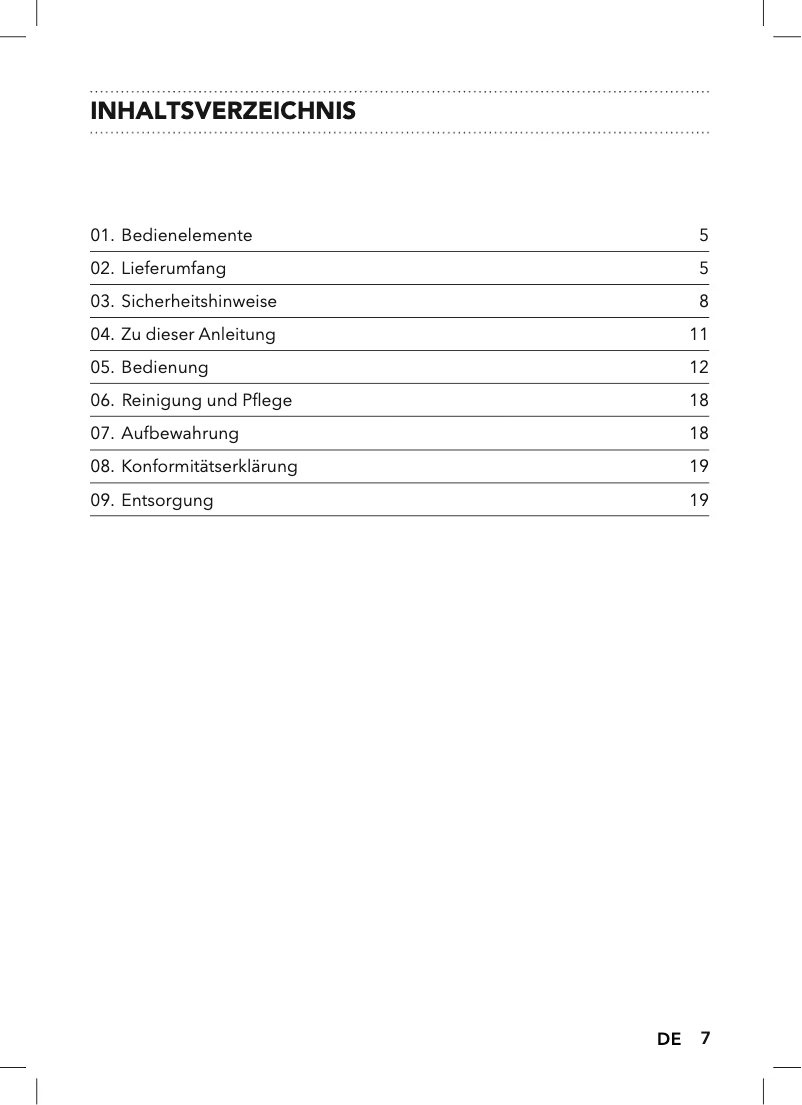 INHALTSVERZEICHNIS

| | |
|---|---|
| 01. Bedienelemente | 5 |
| 02. Lieferumfang | 5 |
| 03. Sicherheitshinweise | 8 |
| 04. Zu dieser Anleitung | 11 |
| 05. Bedienung | 12 |
| 06. Reinigung und Pflege | 18 |
| 07. Aufbewahrung | 18 |
| 08. Konformitätserklärung | 19 |
| 09. Entsorgung | 19 |

DE 7